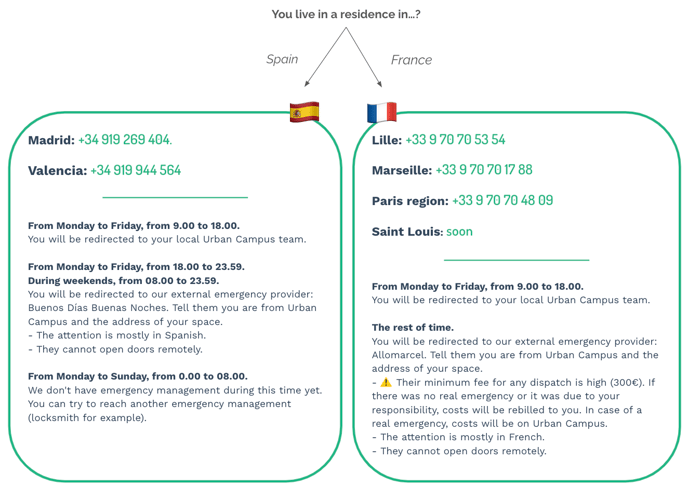 You live in a residence in...?

Spain

France

Madrid: +34 919 269 404.

Valencia: +34 919 944 564

From Monday to Friday, from 9.00 to 18.00.
You will be redirected to your local Urban Campus team.

From Monday to Friday, from 18.00 to 23.59.
During weekends, from 08.00 to 23.59.
You will be redirected to our external emergency provider: Buenos Días Buenas Noches. Tell them you are from Urban Campus and the address of your space.
- The attention is mostly in Spanish.
- They cannot open doors remotely.

From Monday to Sunday, from 0.00 to 08.00.
We don't have emergency management during this time yet. You can try to reach another emergency management (locksmith for example).

Lille: +33 9 70 70 53 54

Marseille: +33 9 70 70 17 88

Paris region: +33 9 70 70 48 09

Saint Louis: soon

From Monday to Friday, from 9.00 to 18.00.
You will be redirected to your local Urban Campus team.

The rest of time.
You will be redirected to our external emergency provider: Allomarcel. Tell them you are from Urban Campus and the address of your space.
- ⚠️ Their minimum fee for any dispatch is high (300€). If there was no real emergency or it was due to your responsibility, costs will be rebilled to you. In case of a real emergency, costs will be on Urban Campus.
- The attention is mostly in French.
- They cannot open doors remotely.